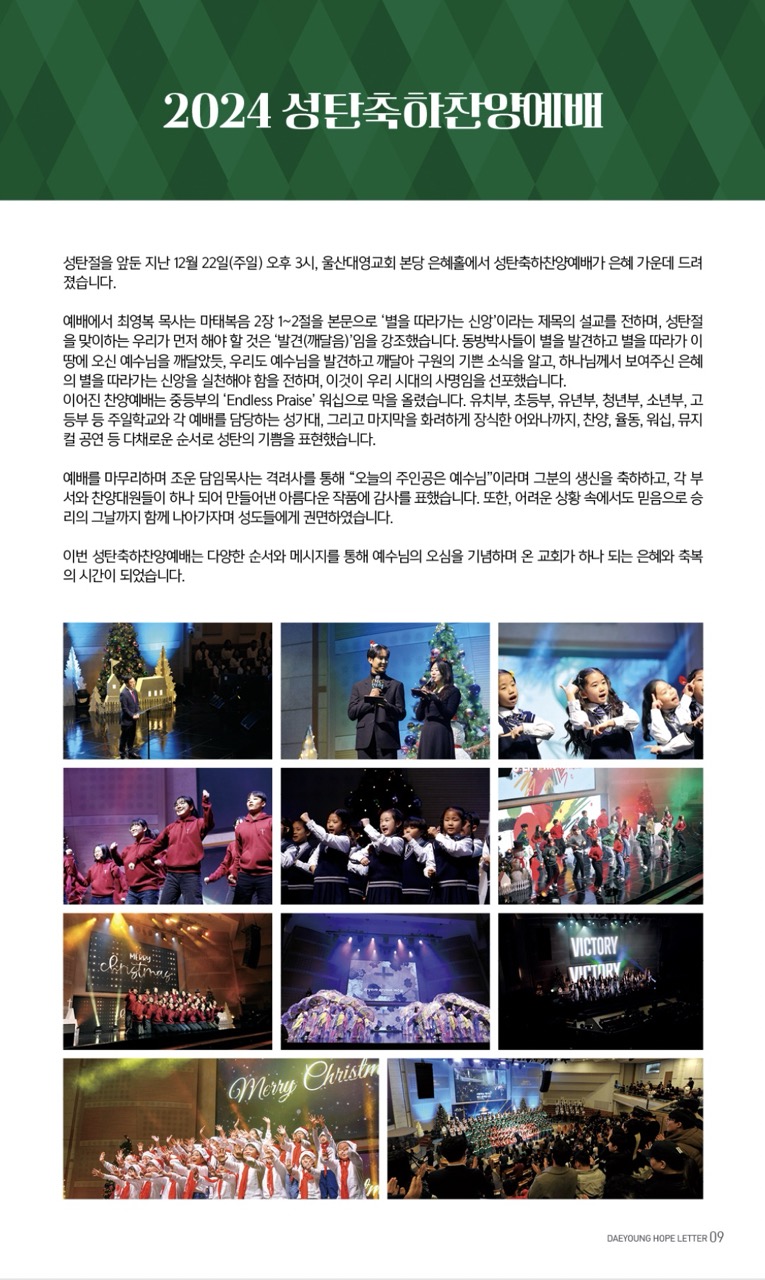 2024 성탄축하찬양예배

성탄절을 앞둔 지난 12월 22일(주일) 오후 3시, 울산대영교회 본당 은혜홀에서 성탄축하찬양예배가 은혜 가운데 드려졌습니다.

예배에서 최영복 목사는 마태복음 2장 1~2절을 본문으로 '별을 따라가는 신앙'이라는 제목의 설교를 전하며, 성탄절을 맞이하는 우리가 먼저 해야 할 것은 '발견(깨달음)'임을 강조했습니다. 동방박사들이 별을 발견하고 별을 따라가 이 땅에 오신 예수님을 깨달았듯, 우리도 예수님을 발견하고 깨달아 구원의 기쁜 소식을 알고, 하나님께서 보여주신 은혜의 별을 따라가는 신앙을 실천해야 함을 전하며, 이것이 우리 시대의 사명임을 선포했습니다.
이어진 찬양예배는 중등부의 'Endless Praise' 워십으로 막을 올렸습니다. 유치부, 초등부, 유년부, 청년부, 소년부, 고등부 등 주일학교와 각 예배를 담당하는 성가대, 그리고 마지막을 화려하게 장식한 어와나까지, 찬양, 율동, 워십, 뮤지컬 공연 등 다채로운 순서로 성탄의 기쁨을 표현했습니다.

예배를 마무리하며 조운 담임목사는 격려사를 통해 "오늘의 주인공은 예수님"이라며 그분의 생신을 축하하고, 각 부서와 찬양대원들이 하나 되어 만들어낸 아름다운 작품에 감사를 표했습니다. 또한, 어려운 상황 속에서도 믿음으로 승리의 그날까지 함께 나아가자며 성도들에게 권면하였습니다.

이번 성탄축하찬양예배는 다양한 순서와 메시지를 통해 예수님의 오심을 기념하며 온 교회가 하나 되는 은혜와 축복의 시간이 되었습니다.

Merry Christmas

VICTORY
VICTORY

Merry Christm

DAEYOUNG HOPE LETTER 09